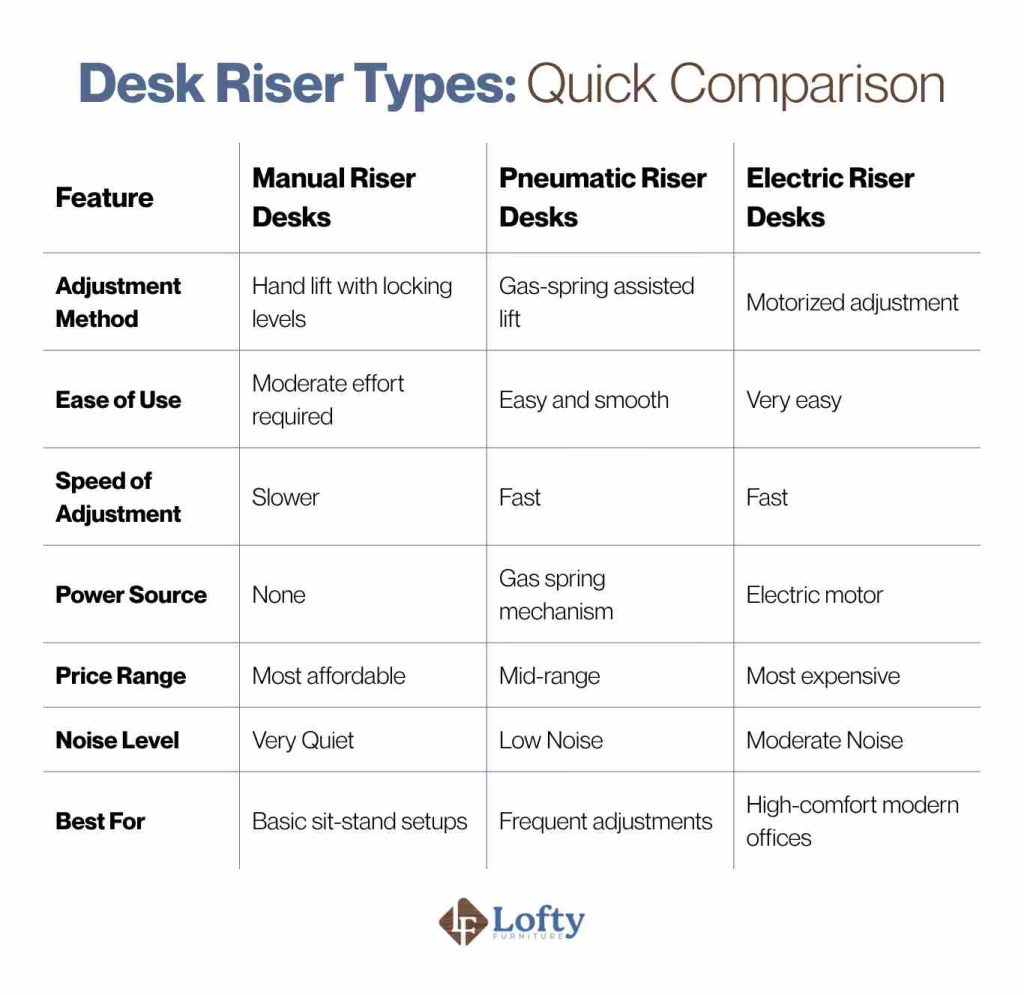 Desk Riser Types: Quick Comparison

| Feature | Manual Riser Desks | Pneumatic Riser Desks | Electric Riser Desks |
|---|---|---|---|
| Adjustment Method | Hand lift with locking levels | Gas-spring assisted lift | Motorized adjustment |
| Ease of Use | Moderate effort required | Easy and smooth | Very easy |
| Speed of Adjustment | Slower | Fast | Fast |
| Power Source | None | Gas spring mechanism | Electric motor |
| Price Range | Most affordable | Mid-range | Most expensive |
| Noise Level | Very Quiet | Low Noise | Moderate Noise |
| Best For | Basic sit-stand setups | Frequent adjustments | High-comfort modern offices |

LF Lofty FURNITURE